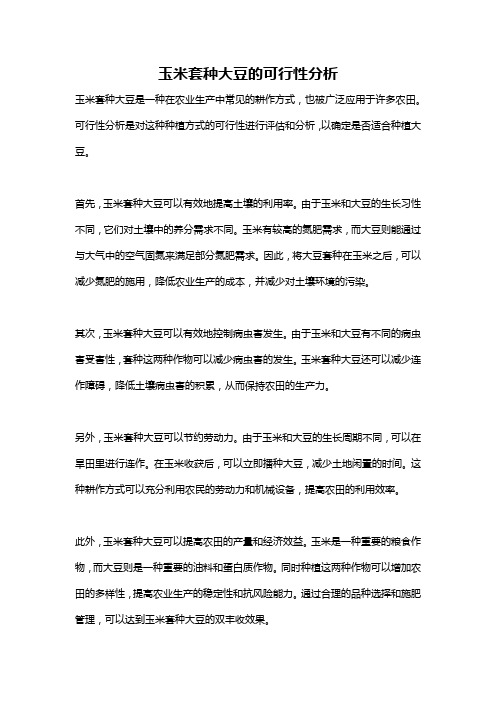 玉米套种大豆的可行性分析

玉米套种大豆是一种在农业生产中常见的耕作方式，也被广泛应用于许多农田。可行性分析是对这种种植方式的可行性进行评估和分析，以确定是否适合种植大豆。

首先，玉米套种大豆可以有效地提高土壤的利用率。由于玉米和大豆的生长习性不同，它们对土壤中的养分需求不同。玉米有较高的氮肥需求，而大豆则能通过与大气中的空气固氮来满足部分氮肥需求。因此，将大豆套种在玉米之后，可以减少氮肥的施用，降低农业生产的成本，并减少对土壤环境的污染。

其次，玉米套种大豆可以有效地控制病虫害发生。由于玉米和大豆有不同的病虫害受害性，套种这两种作物可以减少病虫害的发生。玉米套种大豆还可以减少连作障碍，降低土壤病虫害的积累，从而保持农田的生产力。

另外，玉米套种大豆可以节约劳动力。由于玉米和大豆的生长周期不同，可以在旱田里进行连作。在玉米收获后，可以立即播种大豆，减少土地闲置的时间。这种耕作方式可以充分利用农民的劳动力和机械设备，提高农田的利用效率。

此外，玉米套种大豆可以提高农田的产量和经济效益。玉米是一种重要的粮食作物，而大豆则是一种重要的油料和蛋白质作物。同时种植这两种作物可以增加农田的多样性，提高农业生产的稳定性和抗风险能力。通过合理的品种选择和施肥管理，可以达到玉米套种大豆的双丰收效果。